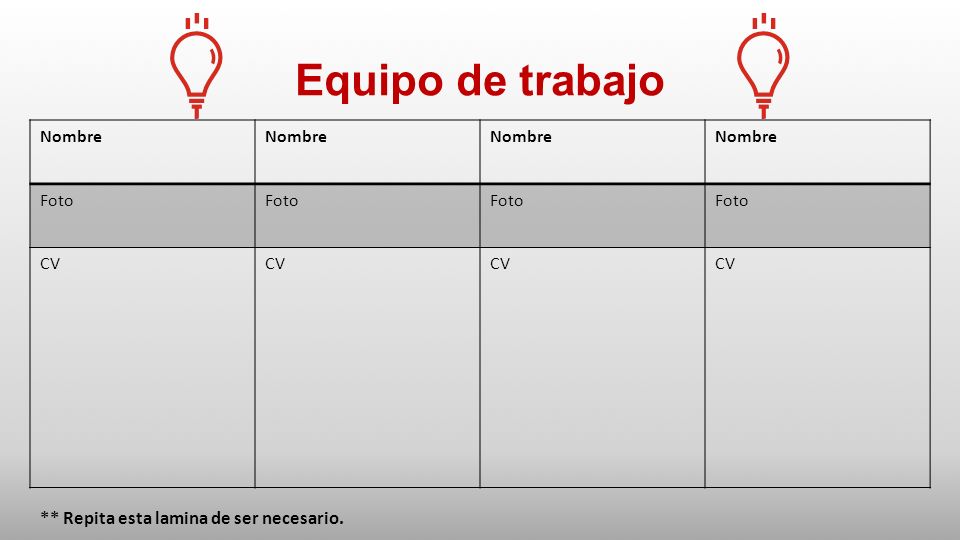 Equipo de trabajo

| Nombre | Nombre | Nombre | Nombre |
|---|---|---|---|
| Foto | Foto | Foto | Foto |
| CV | CV | CV | CV |

** Repita esta lamina de ser necesario.